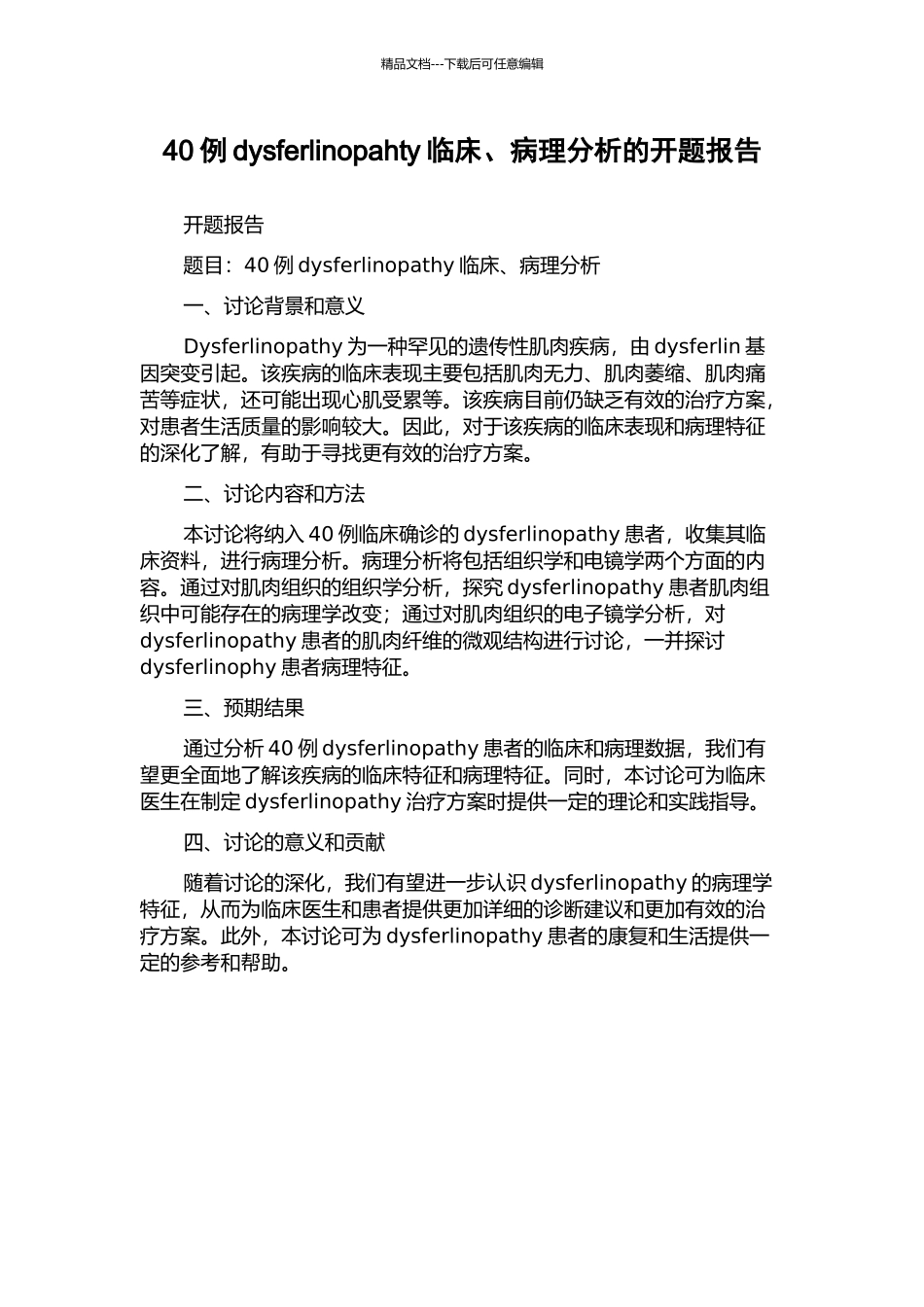 精品文档---下载后可任意编辑

40 例 dysferlinopahty 临床、病理分析的开题报告

开题报告

题目：40 例 dysferlinopathy 临床、病理分析

一、讨论背景和意义

Dysferlinopathy 为一种罕见的遗传性肌肉疾病，由 dysferlin 基因突变引起。该疾病的临床表现主要包括肌肉无力、肌肉萎缩、肌肉痛苦等症状，还可能出现心肌受累等。该疾病目前仍缺乏有效的治疗方案，对患者生活质量的影响较大。因此，对于该疾病的临床表现和病理特征的深化了解，有助于寻找更有效的治疗方案。

二、讨论内容和方法

本讨论将纳入 40 例临床确诊的 dysferlinopathy 患者，收集其临床资料，进行病理分析。病理分析将包括组织学和电镜学两个方面的内容。通过对肌肉组织的组织学分析，探究 dysferlinopathy 患者肌肉组织中可能存在的病理学改变；通过对肌肉组织的电子镜学分析，对 dysferlinopathy 患者的肌肉纤维的微观结构进行讨论，一并探讨 dysferlinophy 患者病理特征。

三、预期结果

通过分析 40 例 dysferlinopathy 患者的临床和病理数据，我们有望更全面地了解该疾病的临床特征和病理特征。同时，本讨论可为临床医生在制定 dysferlinopathy 治疗方案时提供一定的理论和实践指导。

四、讨论的意义和贡献

随着讨论的深化，我们有望进一步认识 dysferlinopathy 的病理学特征，从而为临床医生和患者提供更加详细的诊断建议和更加有效的治疗方案。此外，本讨论可为 dysferlinopathy 患者的康复和生活提供一定的参考和帮助。